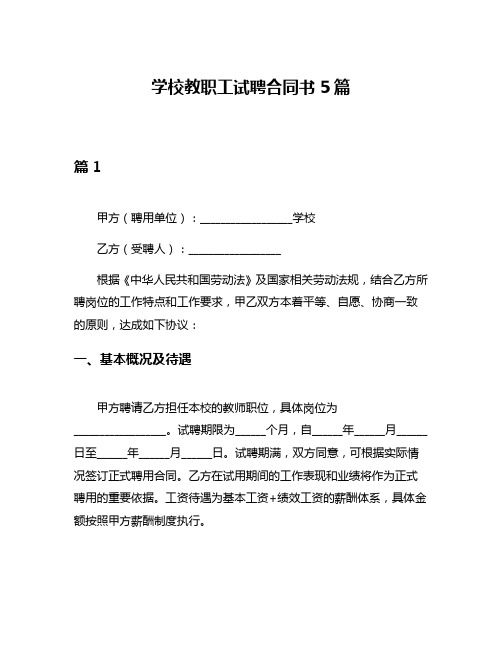 学校教职工试聘合同书 5 篇

篇 1

甲方（聘用单位）：________________学校

乙方（受聘人）：________________

根据《中华人民共和国劳动法》及国家相关劳动法规，结合乙方所聘岗位的工作特点和工作要求，甲乙双方本着平等、自愿、协商一致的原则，达成如下协议：

一、基本概况及待遇

甲方聘请乙方担任本校的教师职位，具体岗位为________________。试聘期限为_____个月，自_____年_____月_____日至_____年_____月_____日。试聘期满，双方同意，可根据实际情况签订正式聘用合同。乙方在试用期间的工作表现和业绩将作为正式聘用的重要依据。工资待遇为基本工资+绩效工资的薪酬体系，具体金额按照甲方薪酬制度执行。